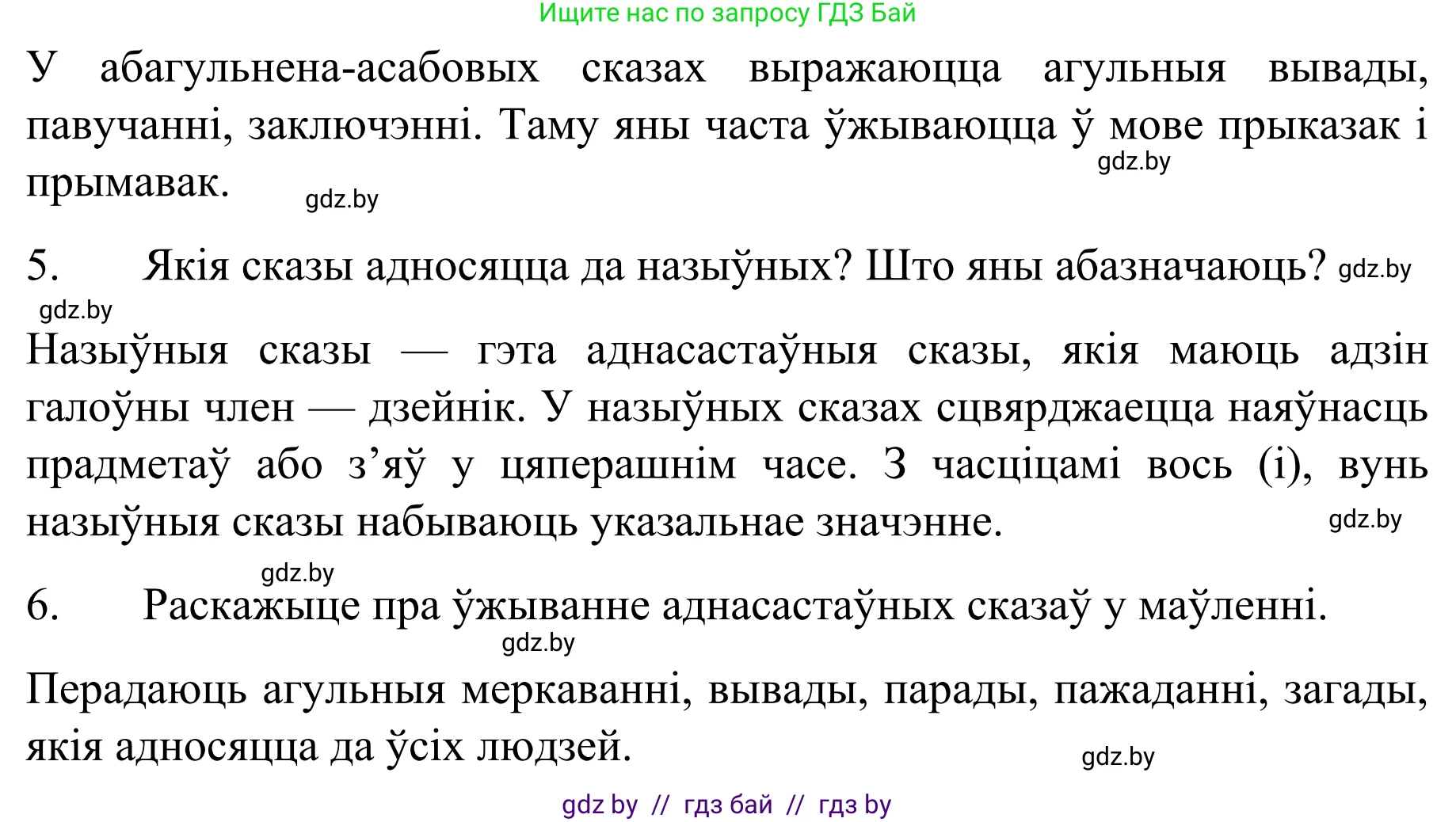 Ищите нас по запросу ГДЗ Бай

У абагульнена-асабовых сказах выражаюцца агульныя вывады, павучанні, заключэнні. Таму яны часта ўжываюцца ў мове прыказак і прымавак. gdz.by

gdz.by

5. Якія сказы адносяцца да назыўных? Што яны абазначаюць? gdz.by

gdz.by

Назыўныя сказы — гэта аднасастаўныя сказы, якія маюць адзін галоўны член — дзейнік. У назыўных сказах сцвярджаецца наяўнасць прадметаў або з’яў у цяперашнім часе. З часціцамі вось (і), вунь назыўныя сказы набываюць указальнае значэнне. gdz.by

gdz.by

6. Раскажыце пра ўжыванне аднасастаўных сказаў у маўленні.

gdz.by

Перадаюць агульныя меркаванні, вывады, парады, пажаданні, загады, якія адносяцца да ўсіх людзей. gdz.by

gdz by // гдз бай // гдз by